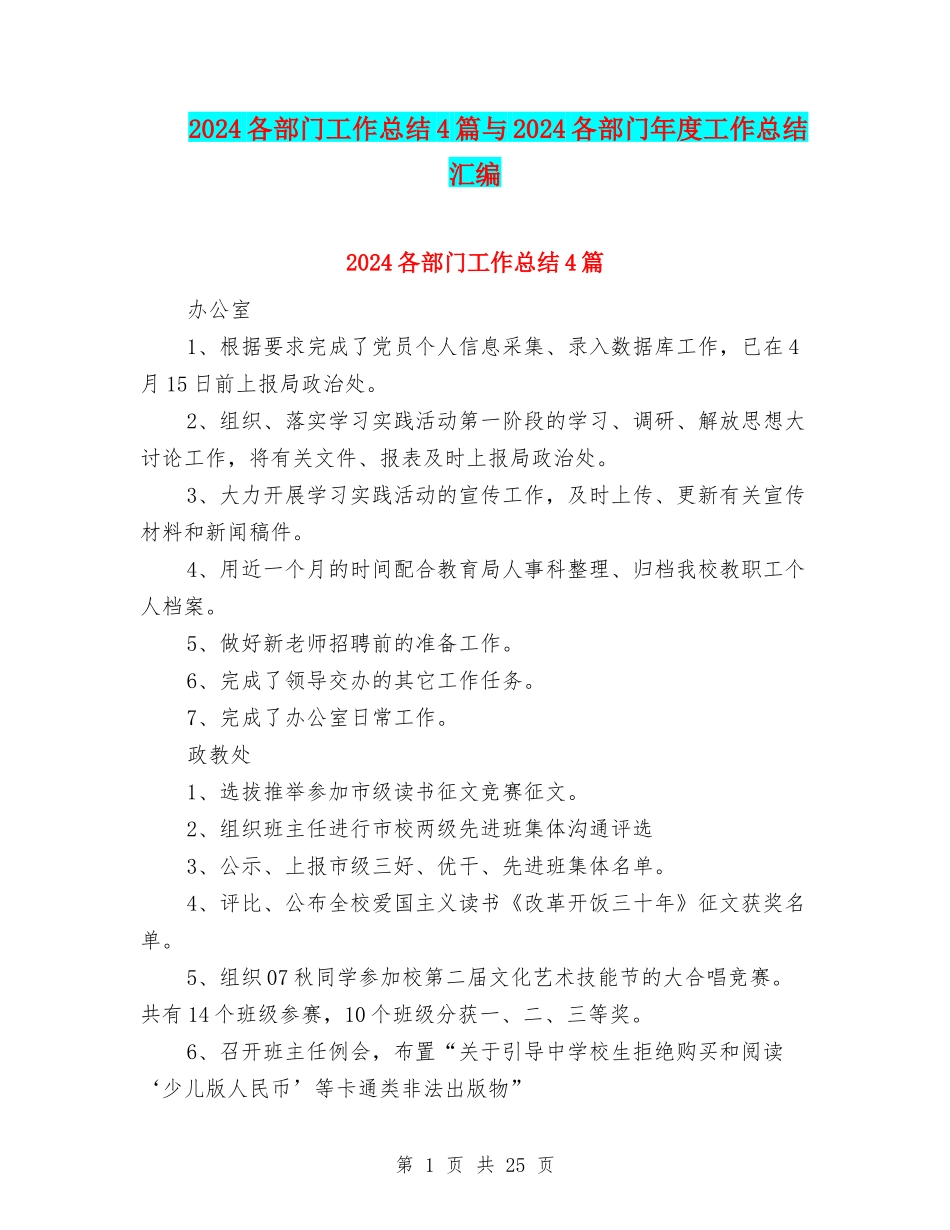 2024各部门工作总结4篇与2024各部门年度工作总结汇编

2024各部门工作总结4篇

办公室

1、根据要求完成了党员个人信息采集、录入数据库工作，已在4月15日前上报局政治处。

2、组织、落实学习实践活动第一阶段的学习、调研、解放思想大讨论工作，将有关文件、报表及时上报局政治处。

3、大力开展学习实践活动的宣传工作，及时上传、更新有关宣传材料和新闻稿件。

4、用近一个月的时间配合教育局人事科整理、归档我校教职工个人档案。

5、做好新老师招聘前的准备工作。

6、完成了领导交办的其它工作任务。

7、完成了办公室日常工作。

政教处

1、选拔推举参加市级读书征文竞赛征文。

2、组织班主任进行市校两级先进班集体沟通评选

3、公示、上报市级三好、优干、先进班集体名单。

4、评比、公布全校爱国主义读书《改革开饭三十年》征文获奖名单。

5、组织07秋同学参加校第二届文化艺术技能节的大合唱竞赛。共有14个班级参赛，10个班级分获一、二、三等奖。

6、召开班主任例会，布置“关于引导中学校生拒绝购买和阅读‘少儿版人民币’等卡通类非法出版物”

第 1 页 共 25 页